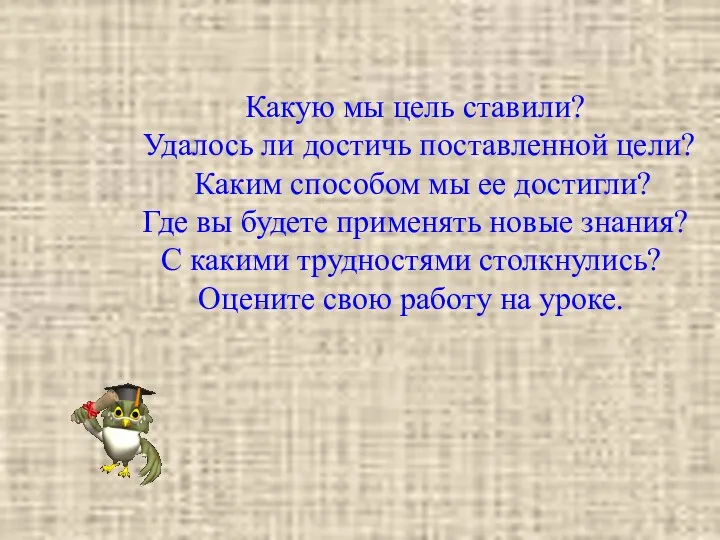 Какую мы цель ставили?
Удалось ли достичь поставленной цели?
Каким способом мы ее достигли?
Где вы будете применять новые знания?
С какими трудностями столкнулись?
Оцените свою работу на уроке.